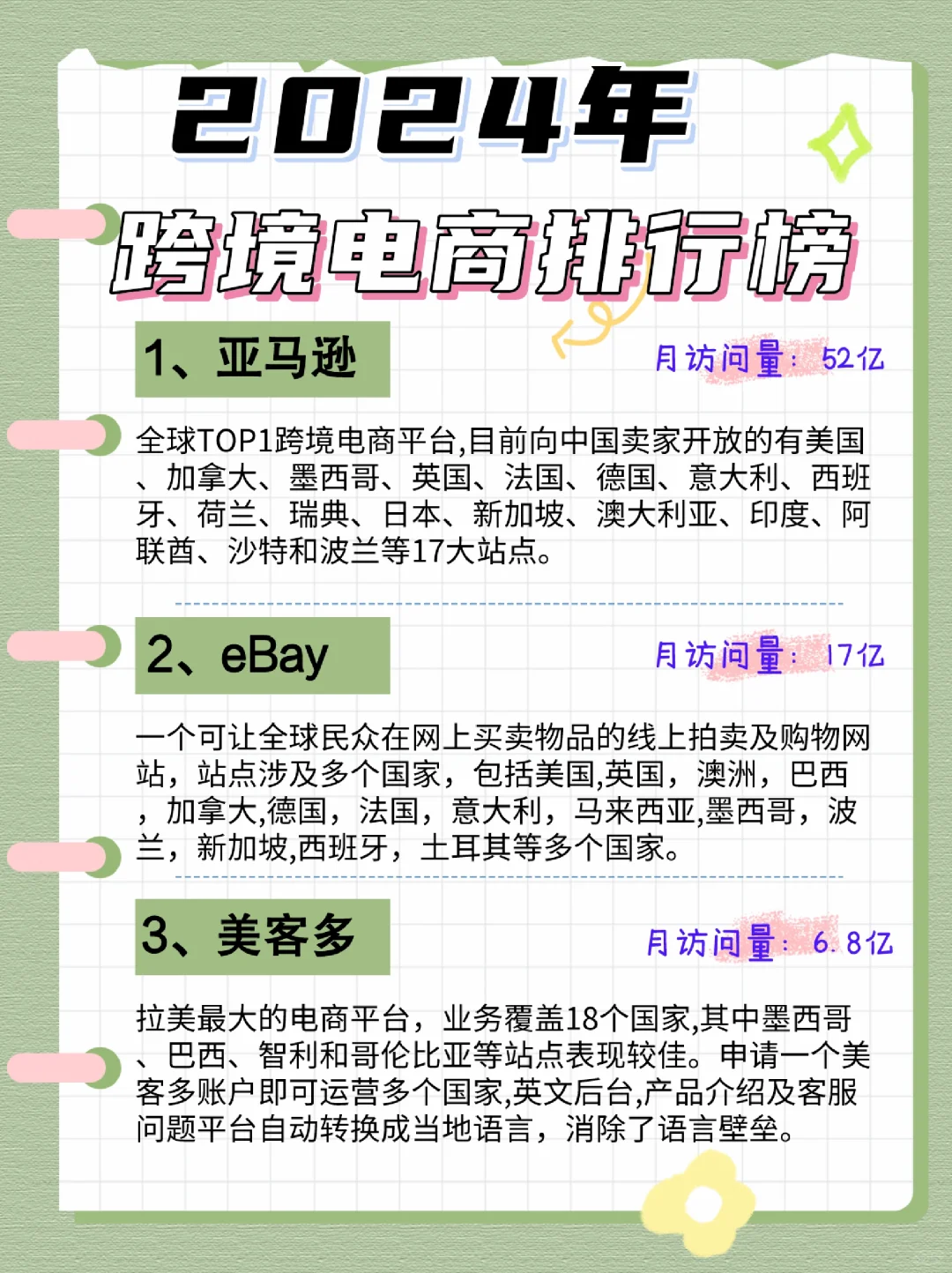 2024年
跨境电商排行榜

1、亚马逊
月访问量：52亿
全球TOP1跨境电商平台,目前向中国卖家开放的有美国、加拿大、墨西哥、英国、法国、德国、意大利、西班牙、荷兰、瑞典、日本、新加坡、澳大利亚、印度、阿联酋、沙特和波兰等17大站点。

2、eBay
月访问量：17亿
一个可让全球民众在网上买卖物品的线上拍卖及购物网站，站点涉及多个国家，包括美国,英国，澳洲，巴西，加拿大,德国，法国，意大利，马来西亚,墨西哥，波兰，新加坡,西班牙，土耳其等多个国家。

3、美客多
月访问量：6.8亿
拉美最大的电商平台，业务覆盖18个国家,其中墨西哥、巴西、智利和哥伦比亚等站点表现较佳。申请一个美客多账户即可运营多个国家,英文后台,产品介绍及客服问题平台自动转换成当地语言，消除了语言壁垒。